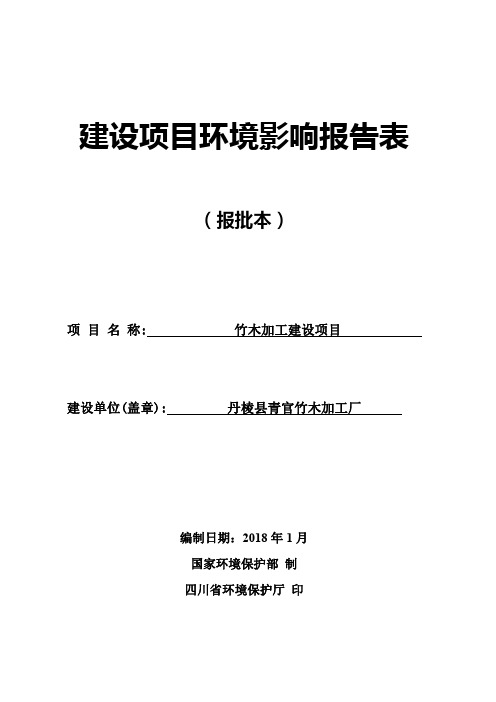 建设项目环境影响报告表

（报批本）

项 目 名 称: 竹木加工建设项目

建设单位(盖章)： 丹棱县青官竹木加工厂

编制日期：2018 年 1 月
国家环境保护部 制
四川省环境保护厅 印